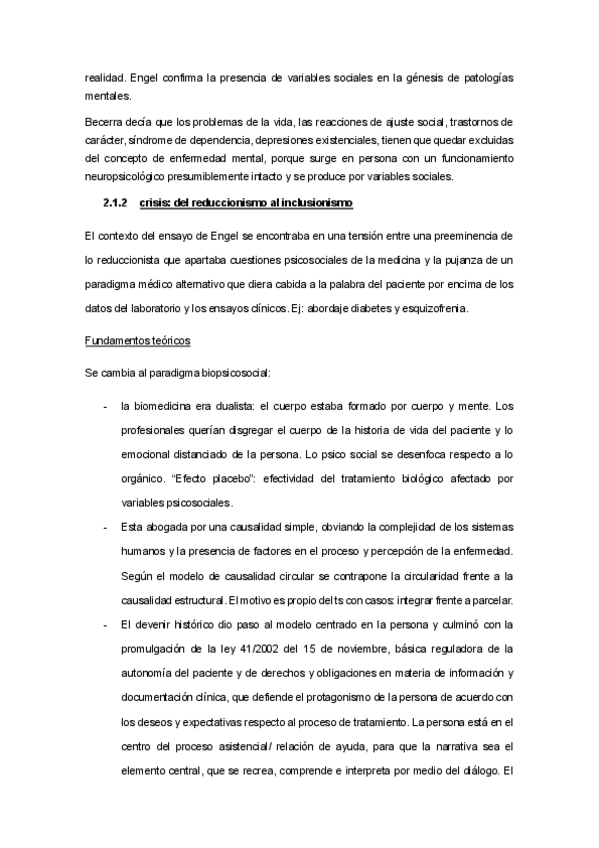 realidad. Engel confirma la presencia de variables sociales en la génesis de patologías mentales.

Becerra decía que los problemas de la vida, las reacciones de ajuste social, trastornos de carácter, síndrome de dependencia, depresiones existenciales, tienen que quedar excluidas del concepto de enfermedad mental, porque surge en persona con un funcionamiento neuropsicológico presumiblemente intacto y se produce por variables sociales.

2.1.2 crisis: del reduccionismo al inclusionismo

El contexto del ensayo de Engel se encontraba en una tensión entre una preeminencia de lo reduccionista que apartaba cuestiones psicosociales de la medicina y la pujanza de un paradigma médico alternativo que diera cabida a la palabra del paciente por encima de los datos del laboratorio y los ensayos clínicos. Ej: abordaje diabetes y esquizofrenia.

Fundamentos teóricos

Se cambia al paradigma biopsicosocial:

- la biomedicina era dualista: el cuerpo estaba formado por cuerpo y mente. Los profesionales querían disgregar el cuerpo de la historia de vida del paciente y lo emocional distanciado de la persona. Lo psico social se desenfoca respecto a lo orgánico. "Efecto placebo": efectividad del tratamiento biológico afectado por variables psicosociales.

- Esta abogada por una causalidad simple, obviando la complejidad de los sistemas humanos y la presencia de factores en el proceso y percepción de la enfermedad. Según el modelo de causalidad circular se contrapone la circularidad frente a la causalidad estructural. El motivo es propio del ts con casos: integrar frente a parcelar.

- El devenir histórico dio paso al modelo centrado en la persona y culminó con la promulgación de la ley 41/2002 del 15 de noviembre, básica reguladora de la autonomía del paciente y de derechos y obligaciones en materia de información y documentación clínica, que defiende el protagonismo de la persona de acuerdo con los deseos y expectativas respecto al proceso de tratamiento. La persona está en el centro del proceso asistencial/ relación de ayuda, para que la narrativa sea el elemento central, que se recrea, comprende e interpreta por medio del diálogo. El